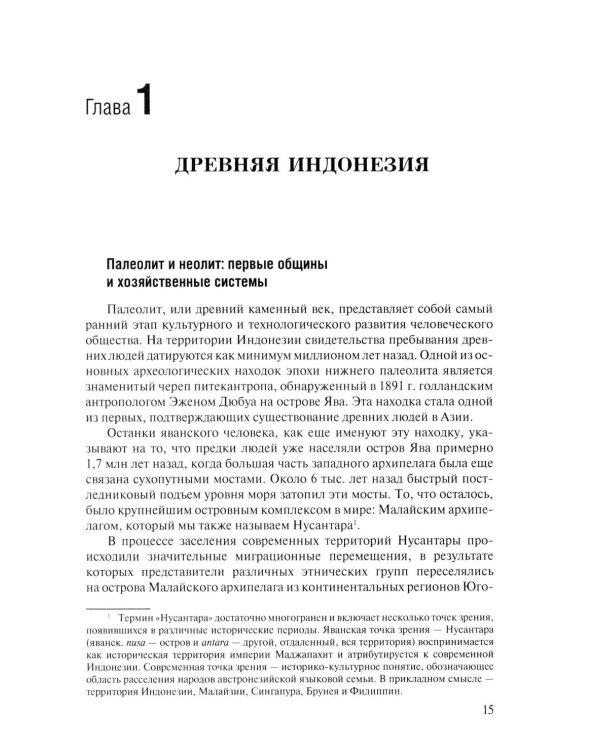 Глава 1

ДРЕВНЯЯ ИНДОНЕЗИЯ

Палеолит и неолит: первые общины и хозяйственные системы

Палеолит, или древний каменный век, представляет собой самый ранний этап культурного и технологического развития человеческого общества. На территории Индонезии свидетельства пребывания древних людей датируются как минимум миллионом лет назад. Одной из основных археологических находок эпохи нижнего палеолита является знаменитый череп питекантропа, обнаруженный в 1891 г. голландским антропологом Эженом Дюбуа на острове Ява. Эта находка стала одной из первых, подтверждающих существование древних людей в Азии.

Останки яванского человека, как еще именуют эту находку, указывают на то, что предки людей уже населяли остров Ява примерно 1,7 млн лет назад, когда большая часть западного архипелага была еще связана сухопутными мостами. Около 6 тыс. лет назад быстрый постледниковый подъем уровня моря затопил эти мосты. То, что осталось, было крупнейшим островным комплексом в мире: Малайским архипелагом, который мы также называем Нусантара$^{1}$.

В процессе заселения современных территорий Нусантары происходили значительные миграционные перемещения, в результате которых представители различных этнических групп переселялись на острова Малайского архипелага из континентальных регионов Юго-

$^{1}$ Термин «Нусантара» достаточно многогранен и включает несколько точек зрения, появившихся в различные исторические периоды. Яванская точка зрения — Нусантара (яванск. nusa — остров и antara — другой, отдаленный, вся территория) воспринимается как историческая территория империи Маджапахит и атрибутируется к современной Индонезии. Современная точка зрения — историко-культурное понятие, обозначающее область расселения народов австронезийской языковой семьи. В прикладном смысле — территория Индонезии, Малайзии, Сингапура, Брунея и Филиппин.

15